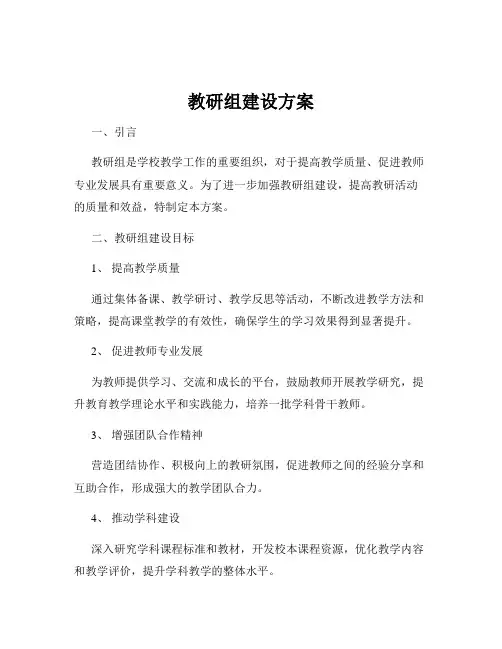 教研组建设方案

一、引言

教研组是学校教学工作的重要组织，对于提高教学质量、促进教师专业发展具有重要意义。为了进一步加强教研组建设，提高教研活动的质量和效益，特制定本方案。

二、教研组建设目标

1、 提高教学质量

通过集体备课、教学研讨、教学反思等活动，不断改进教学方法和策略，提高课堂教学的有效性，确保学生的学习效果得到显著提升。

2、 促进教师专业发展

为教师提供学习、交流和成长的平台，鼓励教师开展教学研究，提升教育教学理论水平和实践能力，培养一批学科骨干教师。

3、 增强团队合作精神

营造团结协作、积极向上的教研氛围，促进教师之间的经验分享和互助合作，形成强大的教学团队合力。

4、 推动学科建设

深入研究学科课程标准和教材，开发校本课程资源，优化教学内容和教学评价，提升学科教学的整体水平。